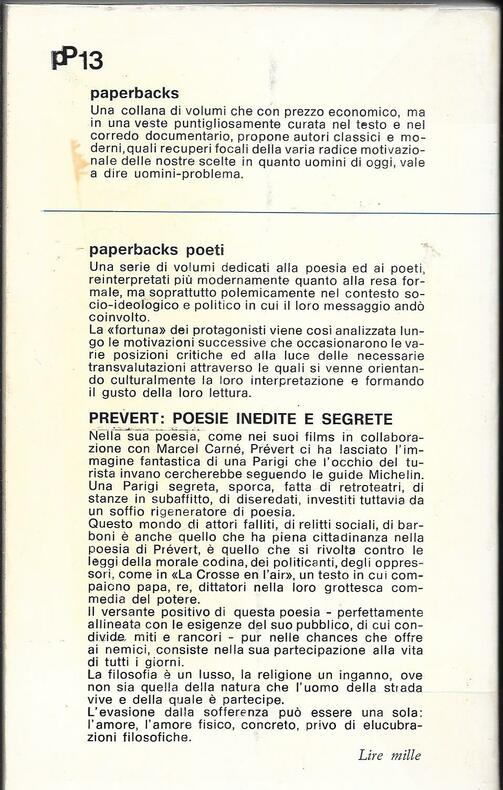 pP13

paperbacks
Una collana di volumi che con prezzo economico, ma in una veste puntigliosamente curata nel testo e nel corredo documentario, propone autori classici e moderni, quali recuperi focali della varia radice motivazionale delle nostre scelte in quanto uomini di oggi, vale a dire uomini-problema.

paperbacks poeti
Una serie di volumi dedicati alla poesia ed ai poeti, reinterpretati più modernamente quanto alla resa formale, ma soprattutto polemicamente nel contesto socio-ideologico e politico in cui il loro messaggio andò coinvolto.
La «fortuna» dei protagonisti viene così analizzata lungo le motivazioni successive che occasionarono le varie posizioni critiche ed alla luce delle necessarie transvalutazioni attraverso le quali si venne orientando culturalmente la loro interpretazione e formando il gusto della loro lettura.

PREVERT: POESIE INEDITE E SEGRETE
Nella sua poesia, come nei suoi films in collaborazione con Marcel Carné, Prévert ci ha lasciato l'immagine fantastica di una Parigi che l'occhio del turista invano cercherebbe seguendo le guide Michelin. Una Parigi segreta, sporca, fatta di retroteatri, di stanze in subaffitto, di diseredati, investiti tuttavia da un soffio rigeneratore di poesia.
Questo mondo di attori falliti, di relitti sociali, di barboni è anche quello che ha piena cittadinanza nella poesia di Prévert, è quello che si rivolta contro le leggi della morale codina, dei politicanti, degli oppressori, come in «La Crosse en l'air», un testo in cui compaiono papa, re, dittatori nella loro grottesca commedia del potere.
Il versante positivo di questa poesia - perfettamente allineata con le esigenze del suo pubblico, di cui condivide miti e rancori - pur nelle chances che offre ai nemici, consiste nella sua partecipazione alla vita di tutti i giorni.
La filosofia è un lusso, la religione un inganno, ove non sia quella della natura che l'uomo della strada vive e della quale è partecipe.
L'evasione dalla sofferenza può essere una sola: l'amore, l'amore fisico, concreto, privo di elucubrazioni filosofiche.

Lire mille